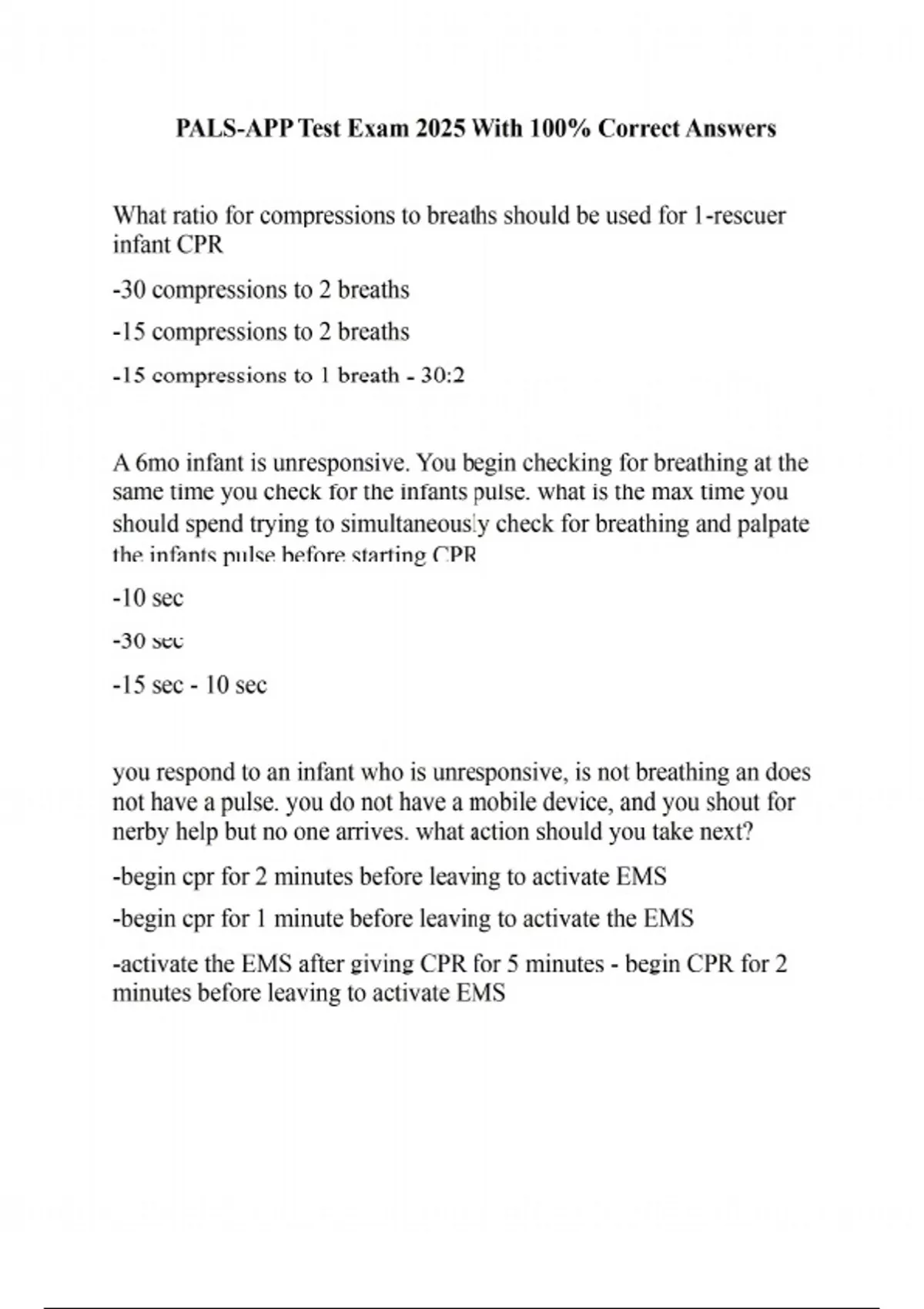 PALS-APP Test Exam 2025 With 100% Correct Answers

What ratio for compressions to breaths should be used for 1-rescuer infant CPR

-30 compressions to 2 breaths

-15 compressions to 2 breaths

-15 compressions to 1 breath - 30:2

A 6mo infant is unresponsive. You begin checking for breathing at the same time you check for the infants pulse. what is the max time you should spend trying to simultaneously check for breathing and palpate the infants pulse before starting CPR

-10 sec

-30 sec

-15 sec - 10 sec

you respond to an infant who is unresponsive, is not breathing an does not have a pulse. you do not have a mobile device, and you shout for nerby help but no one arrives. what action should you take next?

-begin cpr for 2 minutes before leaving to activate EMS

-begin cpr for 1 minute before leaving to activate the EMS

-activate the EMS after giving CPR for 5 minutes - begin CPR for 2 minutes before leaving to activate EMS